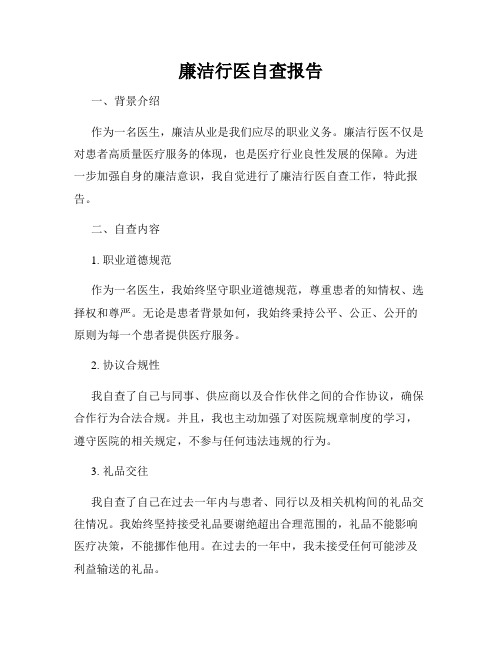 廉洁行医自查报告

一、背景介绍

作为一名医生，廉洁从业是我们应尽的职业义务。廉洁行医不仅是对患者高质量医疗服务的体现，也是医疗行业良性发展的保障。为进一步加强自身的廉洁意识，我自觉进行了廉洁行医自查工作，特此报告。

二、自查内容

1. 职业道德规范

作为一名医生，我始终坚守职业道德规范，尊重患者的知情权、选择权和尊严。无论是患者背景如何，我始终秉持公平、公正、公开的原则为每一个患者提供医疗服务。

2. 协议合规性

我自查了自己与同事、供应商以及合作伙伴之间的合作协议，确保合作行为合法合规。并且，我也主动加强了对医院规章制度的学习，遵守医院的相关规定，不参与任何违法违规的行为。

3. 礼品交往

我自查了自己在过去一年内与患者、同行以及相关机构间的礼品交往情况。我始终坚持接受礼品要谢绝超出合理范围的，礼品不能影响医疗决策，不能挪作他用。在过去的一年中，我未接受任何可能涉及利益输送的礼品。